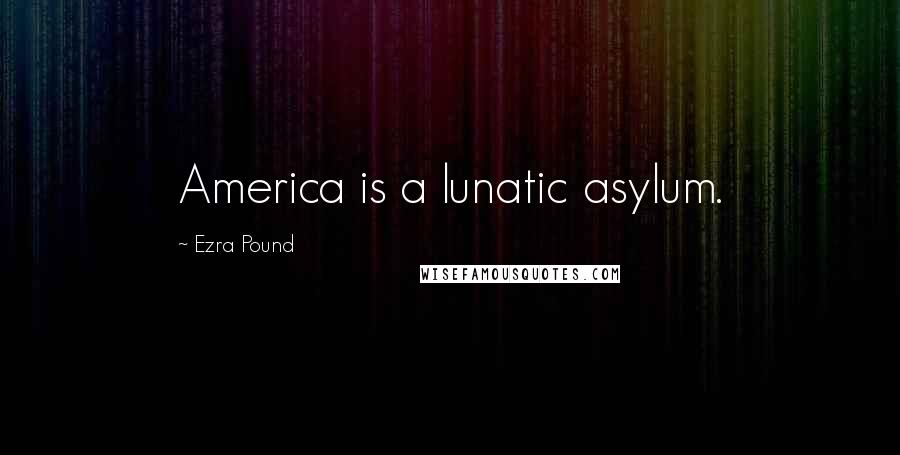 America is a lunatic asylum.

~ Ezra Pound

WISEFAMOUSQUOTES.COM